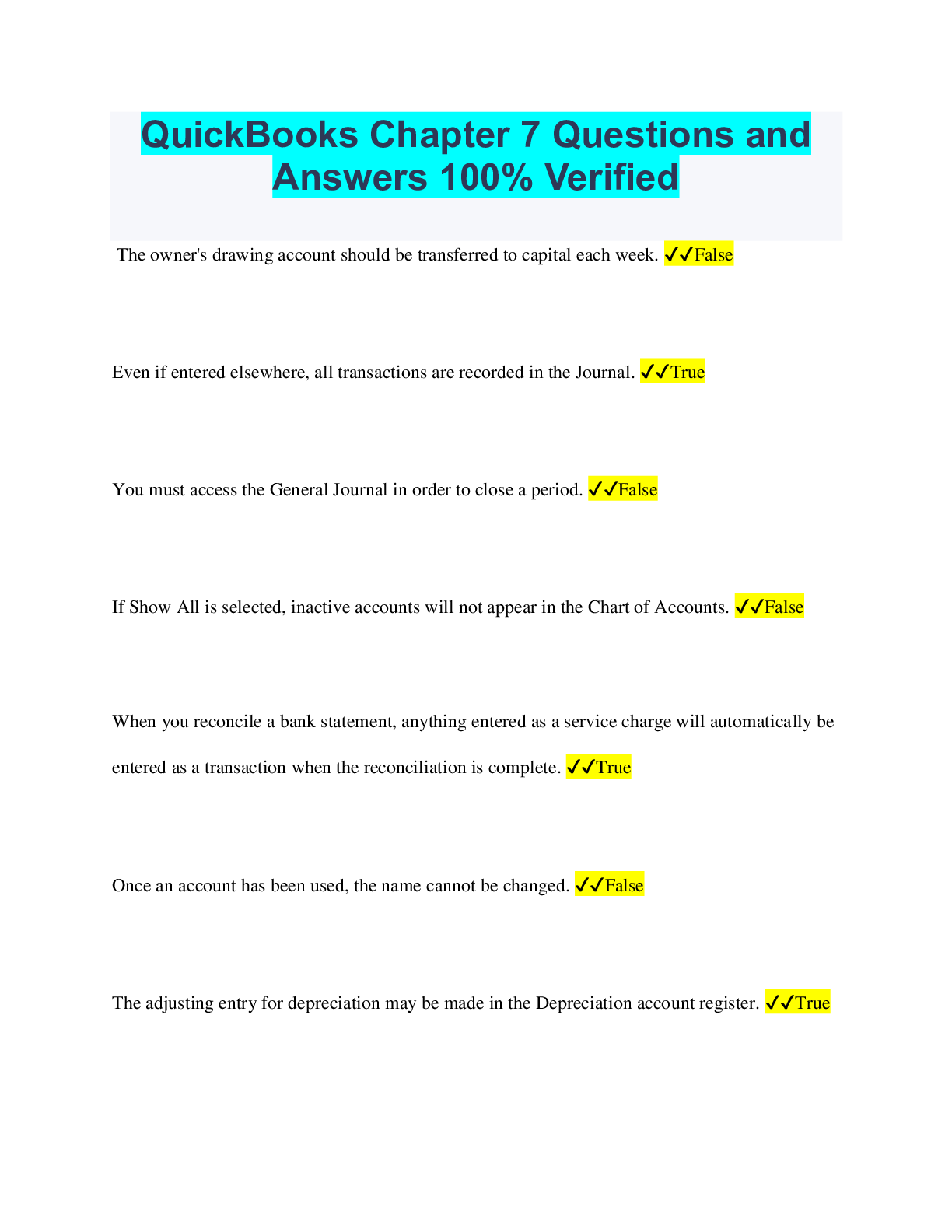 QuickBooks Chapter 7 Questions and Answers 100% Verified

The owner's drawing account should be transferred to capital each week. ✓✓False

Even if entered elsewhere, all transactions are recorded in the Journal. ✓✓True

You must access the General Journal in order to close a period. ✓✓False

If Show All is selected, inactive accounts will not appear in the Chart of Accounts. ✓✓False

When you reconcile a bank statement, anything entered as a service charge will automatically be entered as a transaction when the reconciliation is complete. ✓✓True

Once an account has been used, the name cannot be changed. ✓✓False

The adjusting entry for depreciation may be made in the Depreciation account register. ✓✓True